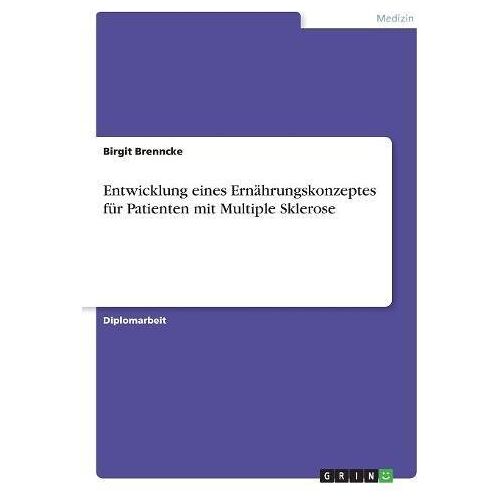 Medizin

Birgit Brenncke

Entwicklung eines Ernährungskonzeptes für Patienten mit Multiple Sklerose

Diplomarbeit

GRIN